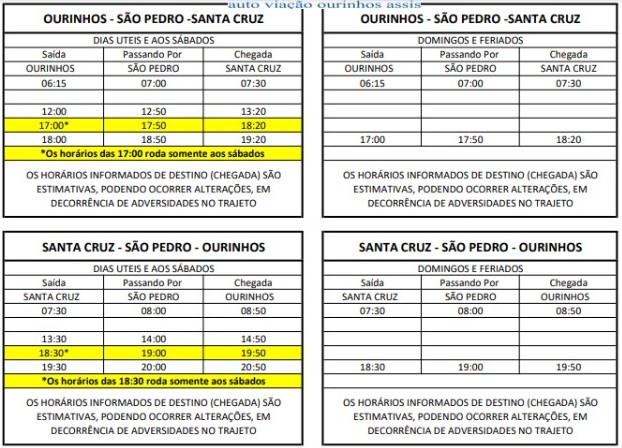 auto viação ourinhos assis

OURINHOS - SÃO PEDRO -SANTA CRUZ

DIAS UTEIS E AOS SÁBADOS

| Saída | Passando Por | Chegada |
|---|---|---|
| OURINHOS | SÃO PEDRO | SANTA CRUZ |
| 06:15 | 07:00 | 07:30 |
| | | |
| 12:00 | 12:50 | 13:20 |
| 17:00* | 17:50 | 18:20 |
| 18:00 | 18:50 | 19:20 |

*Os horários das 17:00 roda somente aos sábados

OS HORÁRIOS INFORMADOS DE DESTINO (CHEGADA) SÃO ESTIMATIVAS, PODENDO OCORRER ALTERAÇÕES, EM DECORRÊNCIA DE ADVERSIDADES NO TRAJETO

OURINHOS - SÃO PEDRO -SANTA CRUZ

DOMINGOS E FERIADOS

| Saída | Passando Por | Chegada |
|---|---|---|
| OURINHOS | SÃO PEDRO | SANTA CRUZ |
| 06:15 | 07:00 | 07:30 |
| | | |
| | | |
| | | |
| 17:00 | 17:50 | 18:20 |

OS HORÁRIOS INFORMADOS DE DESTINO (CHEGADA) SÃO ESTIMATIVAS, PODENDO OCORRER ALTERAÇÕES, EM DECORRÊNCIA DE ADVERSIDADES NO TRAJETO

SANTA CRUZ - SÃO PEDRO - OURINHOS

DIAS UTEIS E AOS SÁBADOS

| Saída | Passando Por | Chegada |
|---|---|---|
| SANTA CRUZ | SÃO PEDRO | OURINHOS |
| 07:30 | 08:00 | 08:50 |
| | | |
| 13:30 | 14:00 | 14:50 |
| 18:30* | 19:00 | 19:50 |
| 19:30 | 20:00 | 20:50 |

*Os horários das 18:30 roda somente aos sábados

OS HORÁRIOS INFORMADOS DE DESTINO (CHEGADA) SÃO ESTIMATIVAS, PODENDO OCORRER ALTERAÇÕES, EM DECORRÊNCIA DE ADVERSIDADES NO TRAJETO

SANTA CRUZ - SÃO PEDRO - OURINHOS

DOMINGOS E FERIADOS

| Saída | Passando Por | Chegada |
|---|---|---|
| SANTA CRUZ | SÃO PEDRO | OURINHOS |
| 07:30 | 08:00 | 08:50 |
| | | |
| | | |
| | | |
| 18:30 | 19:00 | 19:50 |

OS HORÁRIOS INFORMADOS DE DESTINO (CHEGADA) SÃO ESTIMATIVAS, PODENDO OCORRER ALTERAÇÕES, EM DECORRÊNCIA DE ADVERSIDADES NO TRAJETO